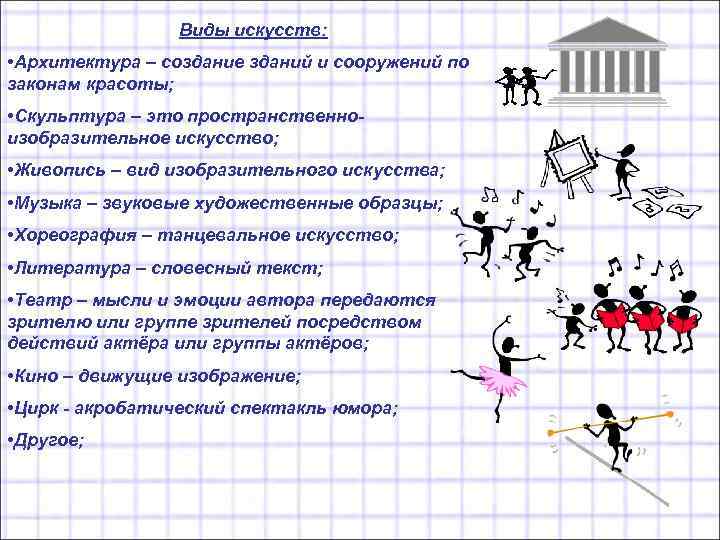 Виды искусств:

•Архитектура – создание зданий и сооружений по законам красоты;

•Скульптура – это пространственно-изобразительное искусство;

•Живопись – вид изобразительного искусства;

•Музыка – звуковые художественные образцы;

•Хореография – танцевальное искусство;

•Литература – словесный текст;

•Театр – мысли и эмоции автора передаются зрителю или группе зрителей посредством действий актёра или группы актёров;

•Кино – движущие изображение;

•Цирк - акробатический спектакль юмора;

•Другое;